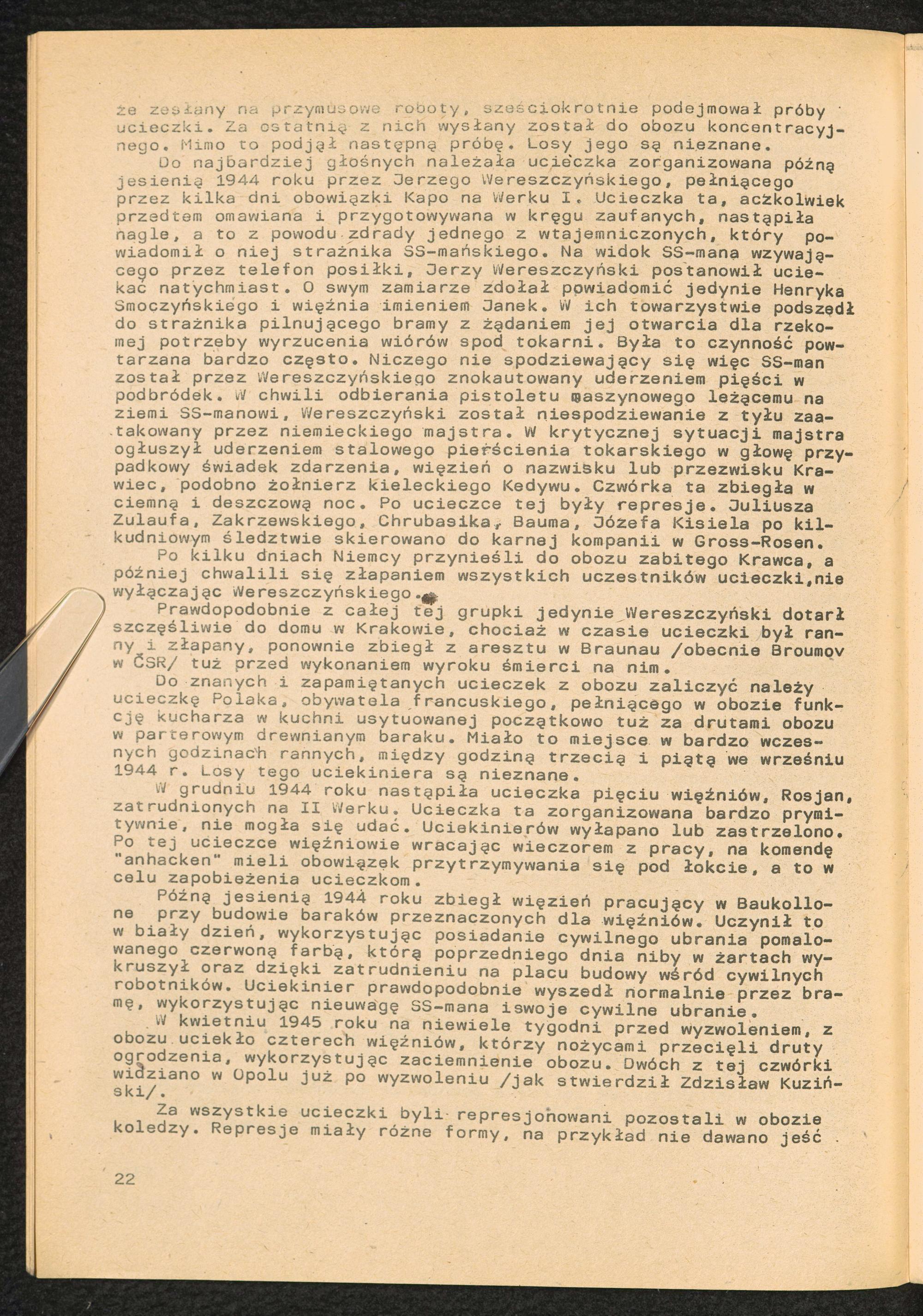 że zesłany na przymusowe roboty, sześciokrotnie podejmował próby ucieczki. Za ostatnią z nich wysłany został do obozu koncentracyjnego. Mimo to podjął następną próbę. Losy jego są nieznane.

Do najbardziej głośnych należała ucieczka zorganizowana późną jesienią 1944 roku przez Jerzego Wereszczyńskiego, pełniącego przez kilka dni obowiązki Kapo na Werku I. Ucieczka ta, aczkolwiek przedtem omawiana i przygotowywana w kręgu zaufanych, nastąpiła nagle, a to z powodu zdrady jednego z wtajemniczonych, który powiadomił o niej strażnika SS-mańskiego. Na widok SS-mana wzywającego przez telefon posiłki, Jerzy Wereszczyński postanowił uciekać natychmiast. O swym zamiarze zdołał powiadomić jedynie Henryka Smoczyńskiego i więźnia imieniem Janek. W ich towarzystwie podszedł do strażnika pilnującego bramy z żądaniem jej otwarcia dla rzekomej potrzeby wyrzucenia wiórów spod tokarni. Była to czynność powtarzana bardzo często. Niczego nie spodziewający się więc SS-man został przez Wereszczyńskiego znokautowany uderzeniem pięści w podbródek. W chwili odbierania pistoletu maszynowego leżącemu na ziemi SS-manowi, Wereszczyński został niespodziewanie z tyłu zaatakowany przez niemieckiego majstra. W krytycznej sytuacji majstra ogłuszył uderzeniem stalowego pierścienia tokarskiego w głowę przypadkowy świadek zdarzenia, więzień o nazwisku lub przezwisku Krawiec, podobno żołnierz kieleckiego Kedywu. Czwórka ta zbiegła w ciemną i deszczową noc. Po ucieczce tej były represje. Juliusza Zulaufa, Zakrzewskiego, Chrubasika, Bauma, Józefa Kisiela po kilkudniowym śledztwie skierowano do karnej kompanii w Gross-Rosen.

Po kilku dniach Niemcy przynieśli do obozu zabitego Krawca, a później chwalili się złapaniem wszystkich uczestników ucieczki,nie wyłączając Wereszczyńskiego.

Prawdopodobnie z całej tej grupki jedynie Wereszczyński dotarł szczęśliwie do domu w Krakowie, chociaż w czasie ucieczki był ranny i złapany, ponownie zbiegł z aresztu w Braunau /obecnie Broumov w ČSR/ tuż przed wykonaniem wyroku śmierci na nim.

Do znanych i zapamiętanych ucieczek z obozu zaliczyć należy ucieczkę Polaka, obywatela francuskiego, pełniącego w obozie funkcję kucharza w kuchni usytuowanej początkowo tuż za drutami obozu w parterowym drewnianym baraku. Miało to miejsce w bardzo wczesnych godzinach rannych, między godziną trzecią i piątą we wrześniu 1944 r. Losy tego uciekiniera są nieznane.

W grudniu 1944 roku nastąpiła ucieczka pięciu więźniów, Rosjan, zatrudnionych na II Werku. Ucieczka ta zorganizowana bardzo prymitywnie, nie mogła się udać. Uciekinierów wyłapano lub zastrzelono. Po tej ucieczce więźniowie wracając wieczorem z pracy, na komendę "anhacken" mieli obowiązek przytrzymywania się pod łokcie, a to w celu zapobieżenia ucieczkom.

Późną jesienią 1944 roku zbiegł więzień pracujący w Baukollone przy budowie baraków przeznaczonych dla więźniów. Uczynił to w biały dzień, wykorzystując posiadanie cywilnego ubrania pomalowanego czerwoną farbą, którą poprzedniego dnia niby w żartach wykruszył oraz dzięki zatrudnieniu na placu budowy wśród cywilnych robotników. Uciekinier prawdopodobnie wyszedł normalnie przez bramę, wykorzystując nieuwagę SS-mana iswoje cywilne ubranie.

W kwietniu 1945 roku na niewiele tygodni przed wyzwoleniem, z obozu uciekło czterech więźniów, którzy nożycami przecięli druty ogrodzenia, wykorzystując zaciemnienie obozu. Dwóch z tej czwórki widziano w Opolu już po wyzwoleniu /jak stwierdził Zdzisław Kuziński/.

Za wszystkie ucieczki byli represjonowani pozostali w obozie koledzy. Represje miały różne formy, na przykład nie dawano jeść

22